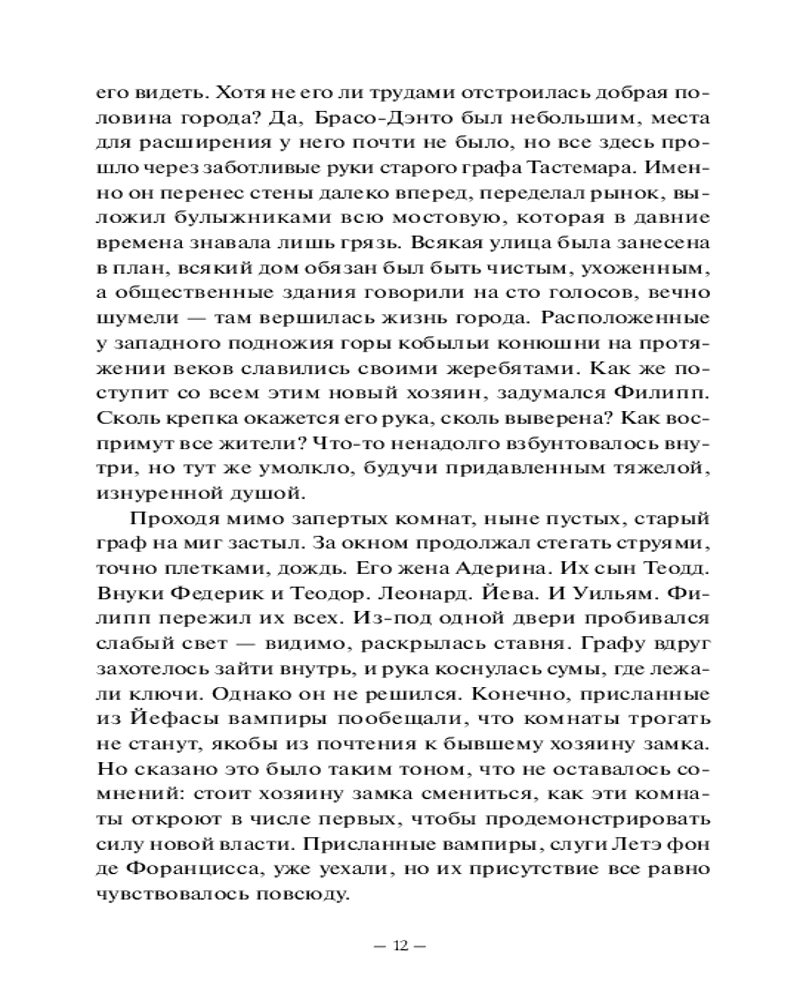 его видеть. Хотя не его ли трудами отстроилась добрая половина города? Да, Брасо-Дэнто был небольшим, места для расширения у него почти не было, но все здесь прошло через заботливые руки старого графа Тастемара. Именно он перенес стены далеко вперед, переделал рынок, выложил булыжниками всю мостовую, которая в давние времена знавала лишь грязь. Всякая улица была занесена в план, всякий дом обязан был быть чистым, ухоженным, а общественные здания говорили на сто голосов, вечно шумели — там вершилась жизнь города. Расположенные у западного подножия горы кобыльи конюшни на протяжении веков славились своими жеребятами. Как же поступит со всем этим новый хозяин, задумался Филипп. Сколь крепка окажется его рука, сколь выверена? Как воспримут все жители? Что-то ненадолго взбунтовалось внутри, но тут же умолкло, будучи придавленным тяжелой, изнуренной душой.

Проходя мимо запертых комнат, ныне пустых, старый граф на миг застыл. За окном продолжал стегать струями, точно плетками, дождь. Его жена Адерина. Их сын Теодд. Внуки Федерик и Теодор. Леонард. Йева. И Уильям. Филипп пережил их всех. Из-под одной двери пробивался слабый свет — видимо, раскрылась ставня. Графу вдруг захотелось зайти внутрь, и рука коснулась сумы, где лежали ключи. Однако он не решился. Конечно, присланные из Йефасы вампиры пообещали, что комнаты трогать не станут, якобы из почтения к бывшему хозяину замка. Но сказано это было таким тоном, что не оставалось сомнений: стоит хозяину замка смениться, как эти комнаты откроют в числе первых, чтобы продемонстрировать силу новой власти. Присланные вампиры, слуги Летэ фон де Форанцисса, уже уехали, но их присутствие все равно чувствовалось повсюду.

— 12 —